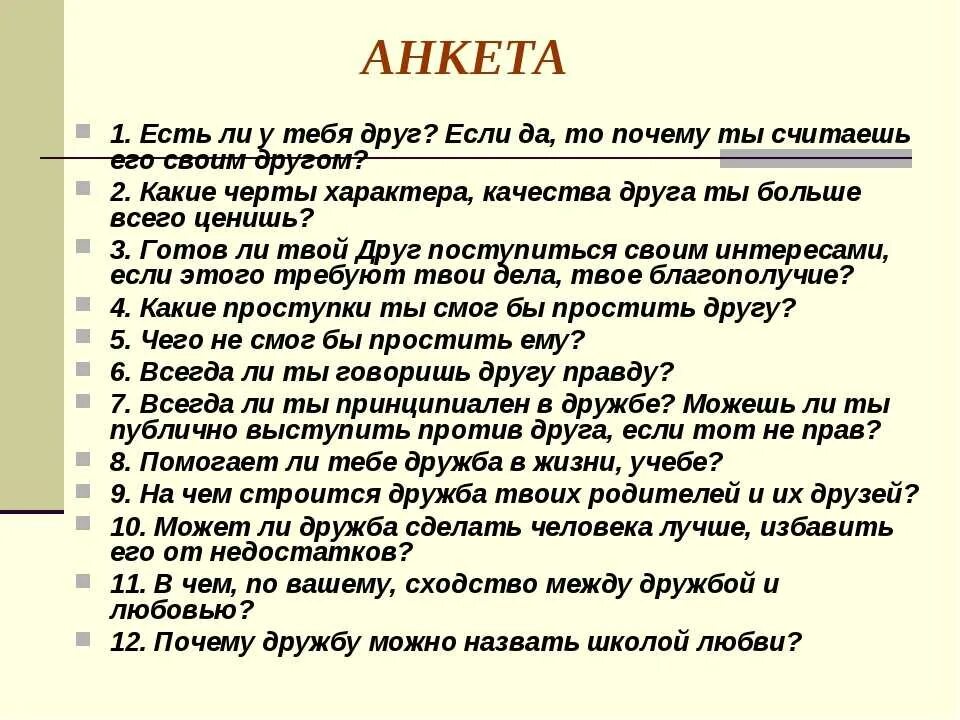 АНКЕТА

1. Есть ли у тебя друг? Если да, то почему ты считаешь его своим другом?

2. Какие черты характера, качества друга ты больше всего ценишь?

3. Готов ли твой Друг поступиться своим интересами, если этого требуют твои дела, твое благополучие?

4. Какие проступки ты смог бы простить другу?

5. Чего не смог бы простить ему?

6. Всегда ли ты говоришь другу правду?

7. Всегда ли ты принципиален в дружбе? Можешь ли ты публично выступить против друга, если тот не прав?

8. Помогает ли тебе дружба в жизни, учебе?

9. На чем строится дружба твоих родителей и их друзей?

10. Может ли дружба сделать человека лучше, избавить его от недостатков?

11. В чем, по вашему, сходство между дружбой и любовью?

12. Почему дружбу можно назвать школой любви?